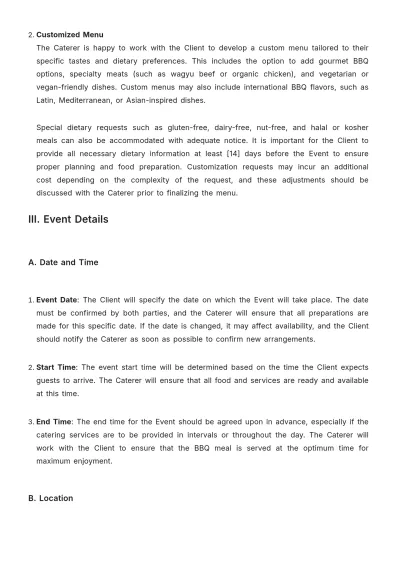 2. Customized Menu
The Caterer is happy to work with the Client to develop a custom menu tailored to their specific tastes and dietary preferences. This includes the option to add gourmet BBQ options, specialty meats (such as wagyu beef or organic chicken), and vegetarian or vegan-friendly dishes. Custom menus may also include international BBQ flavors, such as Latin, Mediterranean, or Asian-inspired dishes.

Special dietary requests such as gluten-free, dairy-free, nut-free, and halal or kosher meals can also be accommodated with adequate notice. It is important for the Client to provide all necessary dietary information at least [14] days before the Event to ensure proper planning and food preparation. Customization requests may incur an additional cost depending on the complexity of the request, and these adjustments should be discussed with the Caterer prior to finalizing the menu.

III. Event Details

A. Date and Time

1. Event Date: The Client will specify the date on which the Event will take place. The date must be confirmed by both parties, and the Caterer will ensure that all preparations are made for this specific date. If the date is changed, it may affect availability, and the Client should notify the Caterer as soon as possible to confirm new arrangements.

2. Start Time: The event start time will be determined based on the time the Client expects guests to arrive. The Caterer will ensure that all food and services are ready and available at this time.

3. End Time: The end time for the Event should be agreed upon in advance, especially if the catering services are to be provided in intervals or throughout the day. The Caterer will work with the Client to ensure that the BBQ meal is served at the optimum time for maximum enjoyment.

B. Location